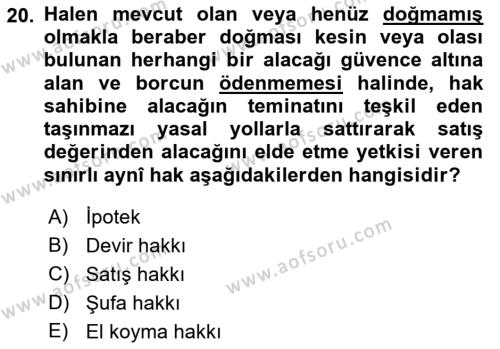 20. Halen mevcut olan veya henüz doğmamış olmakla beraber doğması kesin veya olası bulunan herhangi bir alacağı güvence altına alan ve borcun ödenmemesi halinde, hak sahibine alacağın teminatını teşkil eden taşınmazı yasal yollarla sattırarak satış değerinden alacağını elde etme yetkisi veren sınırlı aynî hak aşağıdakilerden hangisidir?

A) İpotek
B) Devir hakkı
C) Satış hakkı
D) Şufa hakkı
E) El koyma hakkı

www.aofsoru.com